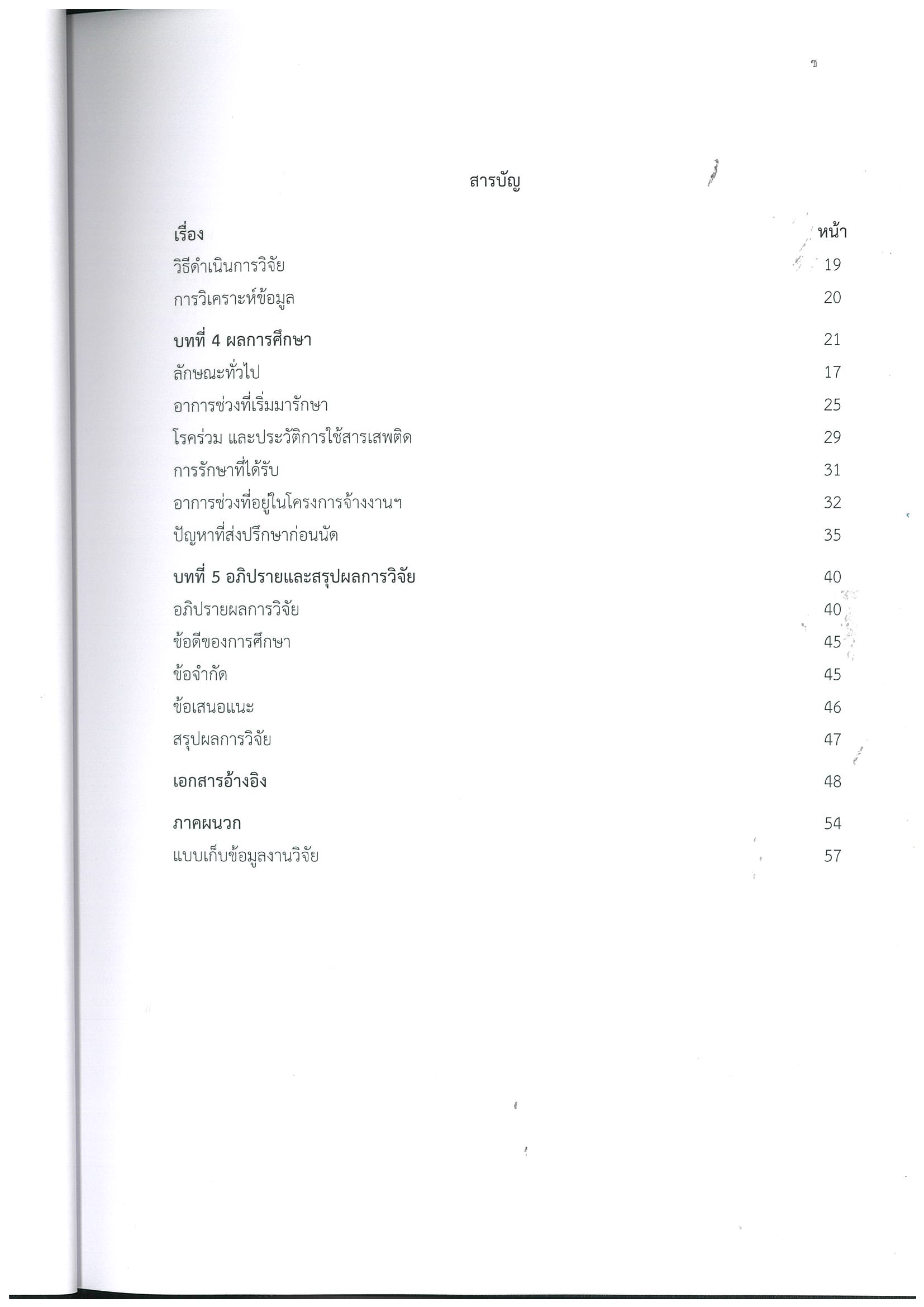 ช

สารบัญ

| เรื่อง | หน้า |
|---|---|
| วิธีดำเนินการวิจัย | 19 |
| การวิเคราะห์ข้อมูล | 20 |
| บทที่ 4 ผลการศึกษา | 21 |
| ลักษณะทั่วไป | 17 |
| อาการช่วงที่เริ่มมารักษา | 25 |
| โรคร่วม และประวัติการใช้สารเสพติด | 29 |
| การรักษาที่ได้รับ | 31 |
| อาการช่วงที่อยู่ในโครงการจ้างงานฯ | 32 |
| ปัญหาที่ส่งปรึกษาก่อนนัด | 35 |
| บทที่ 5 อภิปรายและสรุปผลการวิจัย | 40 |
| อภิปรายผลการวิจัย | 40 |
| ข้อดีของการศึกษา | 45 |
| ข้อจำกัด | 45 |
| ข้อเสนอแนะ | 46 |
| สรุปผลการวิจัย | 47 |
| เอกสารอ้างอิง | 48 |
| ภาคผนวก | 54 |
| แบบเก็บข้อมูลงานวิจัย | 57 |